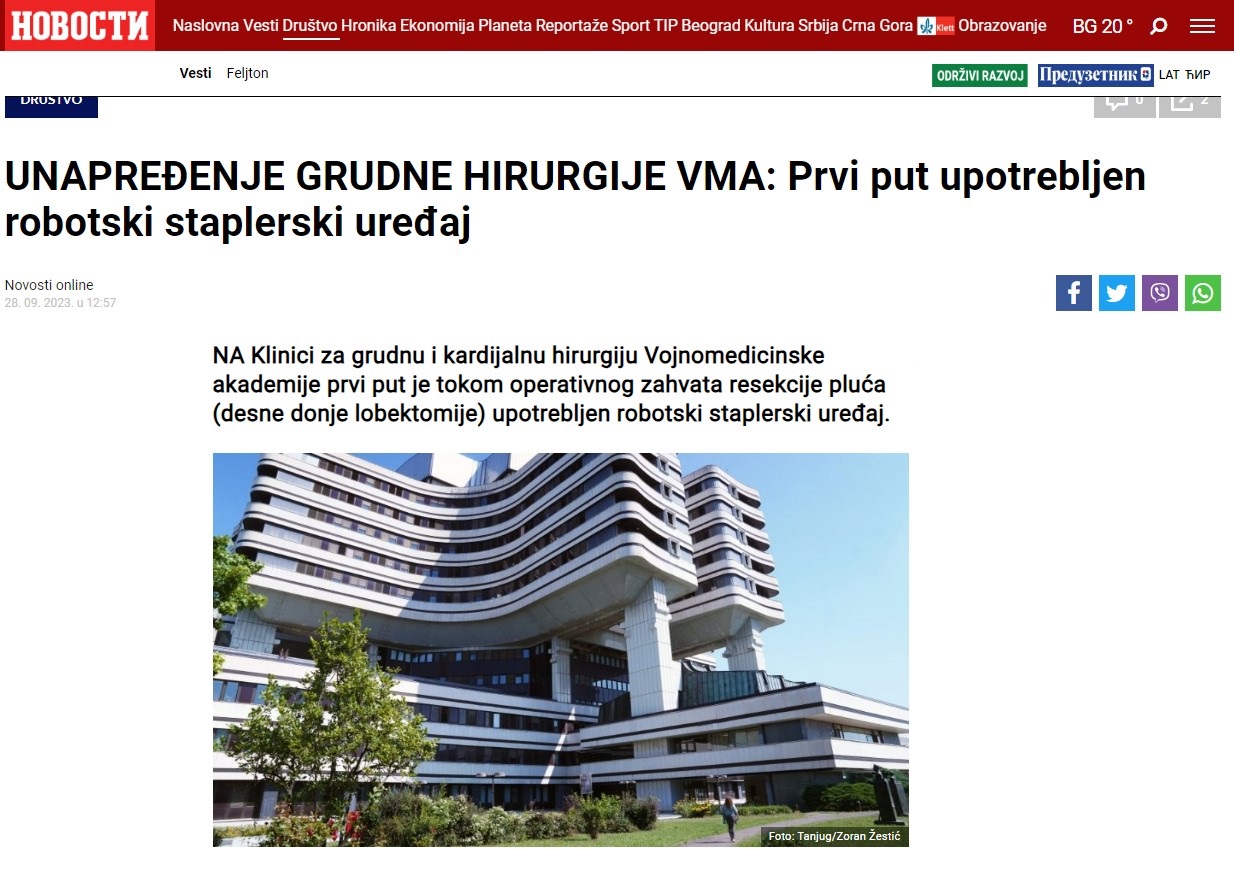 НОВОСТИ Naslovna Vesti Društvo Hronika Ekonomija Planeta Reportaže Sport TIP Beograd Kultura Srbija Crna Gora Klett Obrazovanje BG 20 °

Vesti Feljton

ODRŽIVI RAZVOJ Предузетник LAT ЋИР

DRUŠTVO

0 2

UNAPREĐENJE GRUDNE HIRURGIJE VMA: Prvi put upotrebljen robotski staplerski uređaj

Novosti online
28. 09. 2023. u 12:57

NA Klinici za grudnu i kardijalnu hirurgiju Vojnomedicinske akademije prvi put je tokom operativnog zahvata resekcije pluća (desne donje lobektomije) upotrebljen robotski staplerski uređaj.

Foto: Tanjug/Zoran Žestić